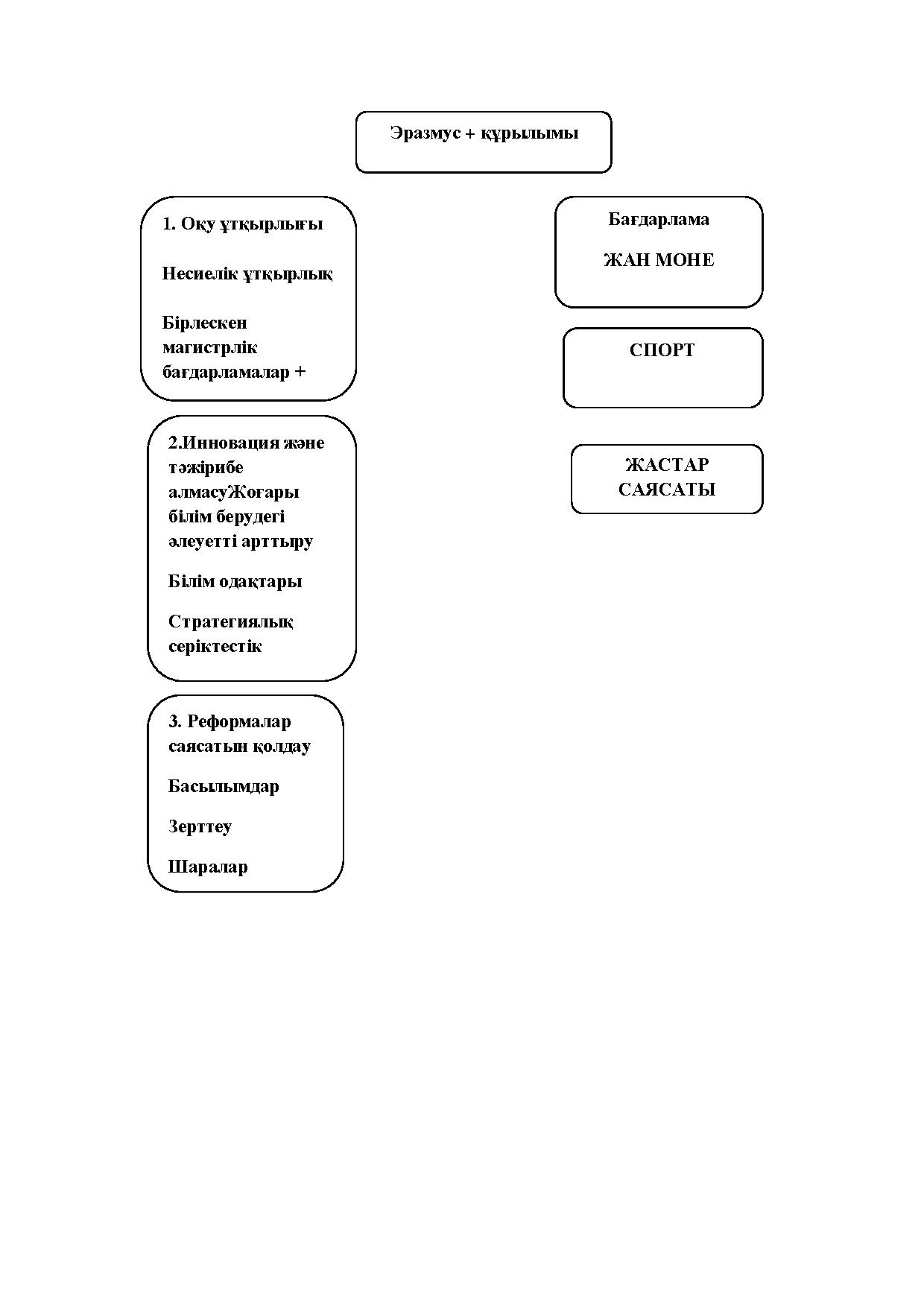 Эразмус + құрылымы

1. Оқу ұтқырлығы

Несиелік ұтқырлық

Бірлескен магистрлік бағдарламалар +

2.Инновация және тәжірибе алмасуЖоғары білім берудегі әлеуетті арттыру

Білім одақтары

Стратегиялық серіктестік

3. Реформалар саясатын қолдау

Басылымдар

Зерттеу

Шаралар

Бағдарлама

ЖАН МОНЕ

СПОРТ

ЖАСТАР САЯСАТЫ